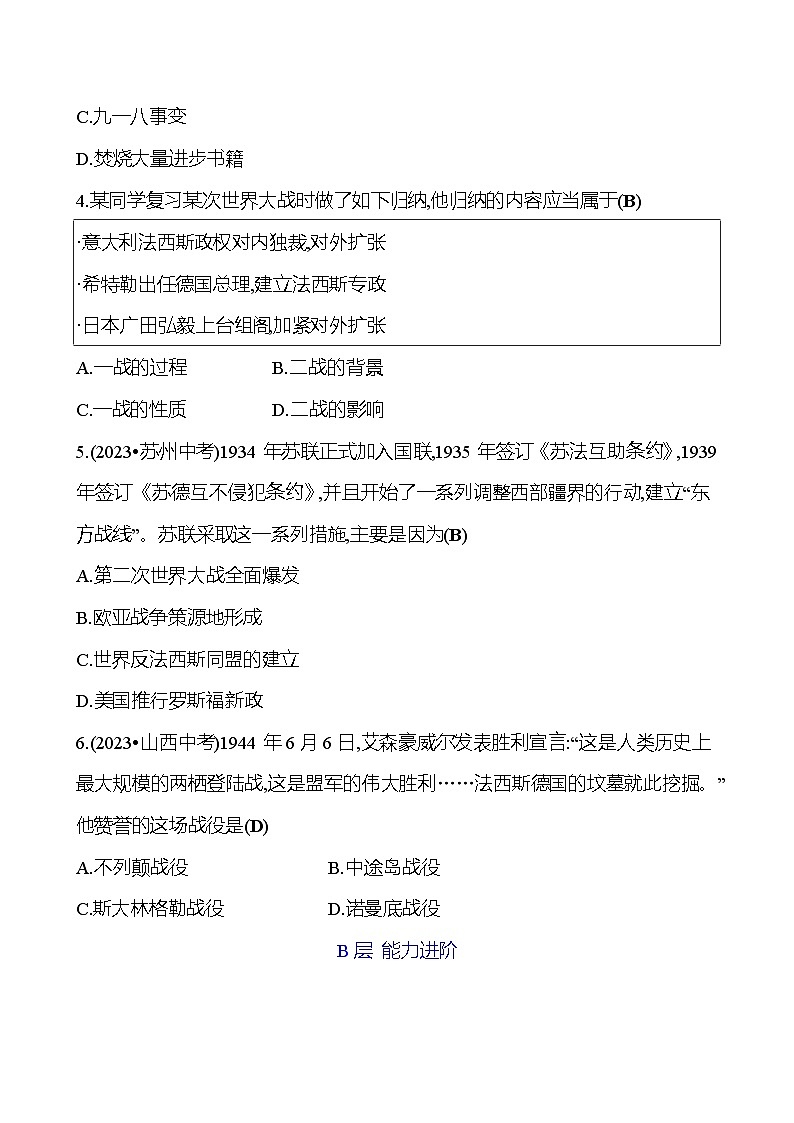 C.九一八事变

D.焚烧大量进步书籍

4.某同学复习某次世界大战时做了如下归纳,他归纳的内容应当属于(B)

·意大利法西斯政权对内独裁,对外扩张

·希特勒出任德国总理,建立法西斯专政

·日本广田弘毅上台组阁,加紧对外扩张

A.一战的过程　　B.二战的背景

C.一战的性质　　D.二战的影响

5.(2023•苏州中考)1934 年苏联正式加入国联,1935 年签订《苏法互助条约》,1939 年签订《苏德互不侵犯条约》,并且开始了一系列调整西部疆界的行动,建立“东方战线”。苏联采取这一系列措施,主要是因为(B)

A.第二次世界大战全面爆发

B.欧亚战争策源地形成

C.世界反法西斯同盟的建立

D.美国推行罗斯福新政

6.(2023•山西中考)1944 年 6 月 6 日,艾森豪威尔发表胜利宣言:“这是人类历史上最大规模的两栖登陆战,这是盟军的伟大胜利……法西斯德国的坟墓就此挖掘。”他赞誉的这场战役是(D)

A.不列颠战役　　B.中途岛战役

C.斯大林格勒战役　　D.诺曼底战役

B 层 能力进阶